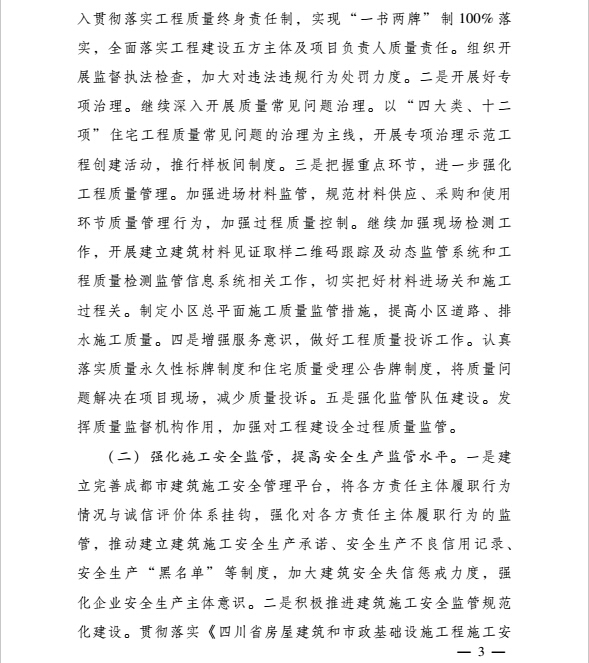 入贯彻落实工程质量终身责任制，实现“一书两牌”制100%落实，全面落实工程建设五方主体及项目负责人质量责任。组织开展监督执法检查，加大对违法违规行为处罚力度。二是开展好专项治理。继续深入开展质量常见问题治理。以“四大类、十二项”住宅工程质量常见问题的治理为主线，开展专项治理示范工程创建活动，推行样板间制度。三是把握重点环节，进一步强化工程质量管理。加强进场材料监管，规范材料供应、采购和使用环节质量管理行为，加强过程质量控制。继续加强现场检测工作，开展建立建筑材料见证取样二维码跟踪及动态监管系统和工程质量检测监管信息系统相关工作，切实把好材料进场关和施工过程关。制定小区总平面施工质量监管措施，提高小区道路、排水施工质量。四是增强服务意识，做好工程质量投诉工作。认真落实质量永久性标牌制度和住宅质量受理公告牌制度，将质量问题解决在项目现场，减少质量投诉。五是强化监管队伍建设。发挥质量监督机构作用，加强对工程建设全过程质量监管。

（二）强化施工安全监管，提高安全生产监管水平。一是建立完善成都市建筑施工安全管理平台，将各方责任主体履职行为情况与诚信评价体系挂钩，强化对各方责任主体履职行为的监管，推动建立建筑施工安全生产承诺、安全生产不良信用记录、安全生产“黑名单”等制度，加大建筑安全失信惩戒力度，强化企业安全生产主体意识。二是积极推进建筑施工安全监管规范化建设。贯彻落实《四川省房屋建筑和市政基础设施工程施工安

— 3 —